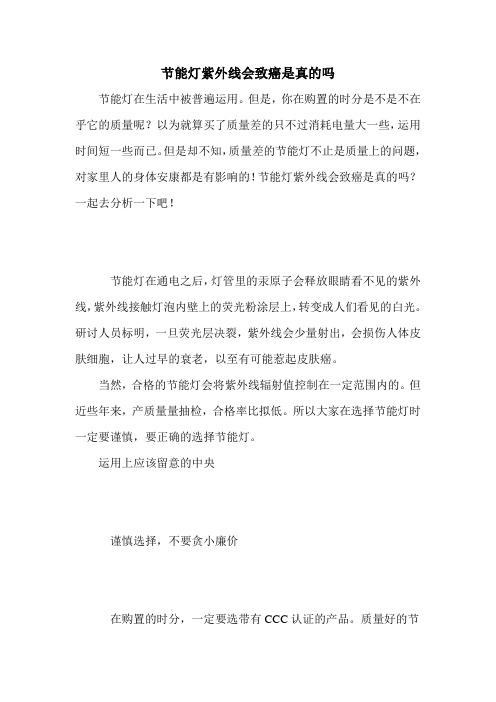 节能灯紫外线会致癌是真的吗

节能灯在生活中被普遍运用。但是，你在购置的时分是不是不在乎它的质量呢？以为就算买了质量差的只不过消耗电量大一些，运用时间短一些而已。但是却不知，质量差的节能灯不止是质量上的问题，对家里人的身体安康都是有影响的！节能灯紫外线会致癌是真的吗？一起去分析一下吧！

节能灯在通电之后，灯管里的汞原子会释放眼睛看不见的紫外线，紫外线接触灯泡内壁上的荧光粉涂层上，转变成人们看见的白光。研讨人员标明，一旦荧光层决裂，紫外线会少量射出，会损伤人体皮肤细胞，让人过早的衰老，以至有可能惹起皮肤癌。

当然，合格的节能灯会将紫外线辐射值控制在一定范围内的。但近些年来，产质量量抽检，合格率比拟低。所以大家在选择节能灯时一定要谨慎，要正确的选择节能灯。

运用上应该留意的中央

谨慎选择，不要贪小廉价

在购置的时分，一定要选带有 CCC 认证的产品。质量好的节